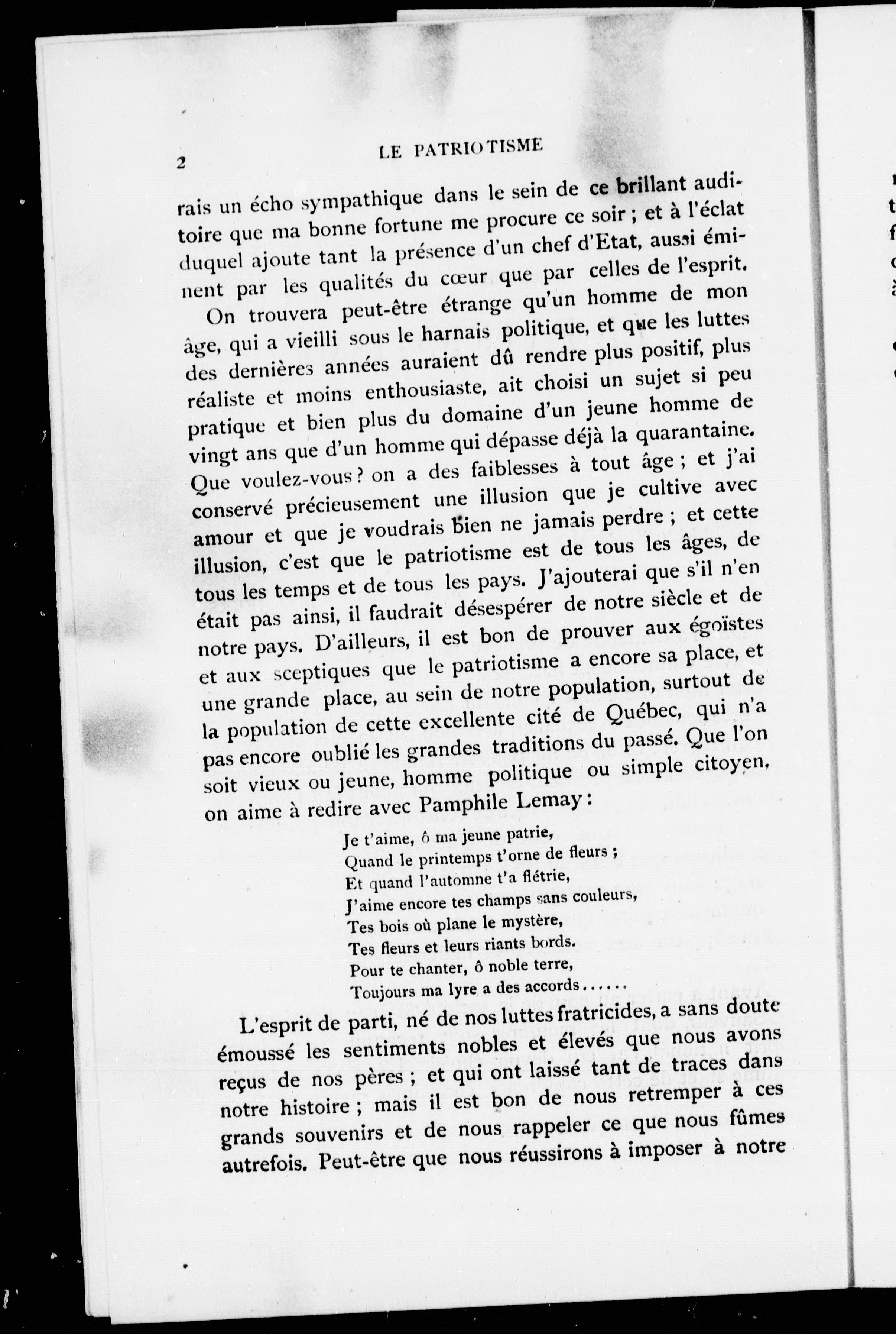 2 LE PATRIOTISME

rais un écho sympathique dans le sein de ce brillant auditoire que ma bonne fortune me procure ce soir ; et à l'éclat duquel ajoute tant la présence d'un chef d'Etat, aussi éminent par les qualités du cœur que par celles de l'esprit.

On trouvera peut-être étrange qu'un homme de mon âge, qui a vieilli sous le harnais politique, et que les luttes des dernières années auraient dû rendre plus positif, plus réaliste et moins enthousiaste, ait choisi un sujet si peu pratique et bien plus du domaine d'un jeune homme de vingt ans que d'un homme qui dépasse déjà la quarantaine. Que voulez-vous ? on a des faiblesses à tout âge ; et j'ai conservé précieusement une illusion que je cultive avec amour et que je voudrais bien ne jamais perdre ; et cette illusion, c'est que le patriotisme est de tous les âges, de tous les temps et de tous les pays. J'ajouterai que s'il n'en était pas ainsi, il faudrait désespérer de notre siècle et de notre pays. D'ailleurs, il est bon de prouver aux égoïstes et aux sceptiques que le patriotisme a encore sa place, et une grande place, au sein de notre population, surtout de la population de cette excellente cité de Québec, qui n'a pas encore oublié les grandes traditions du passé. Que l'on soit vieux ou jeune, homme politique ou simple citoyen, on aime à redire avec Pamphile Lemay :

Je t'aime, ô ma jeune patrie,
Quand le printemps t'orne de fleurs ;
Et quand l'automne t'a flétrie,
J'aime encore tes champs sans couleurs,
Tes bois où plane le mystère,
Tes fleurs et leurs riants bords.
Pour te chanter, ô noble terre,
Toujours ma lyre a des accords......

L'esprit de parti, né de nos luttes fratricides, a sans doute émoussé les sentiments nobles et élevés que nous avons reçus de nos pères ; et qui ont laissé tant de traces dans notre histoire ; mais il est bon de nous retremper à ces grands souvenirs et de nous rappeler ce que nous fûmes autrefois. Peut-être que nous réussirons à imposer à notre